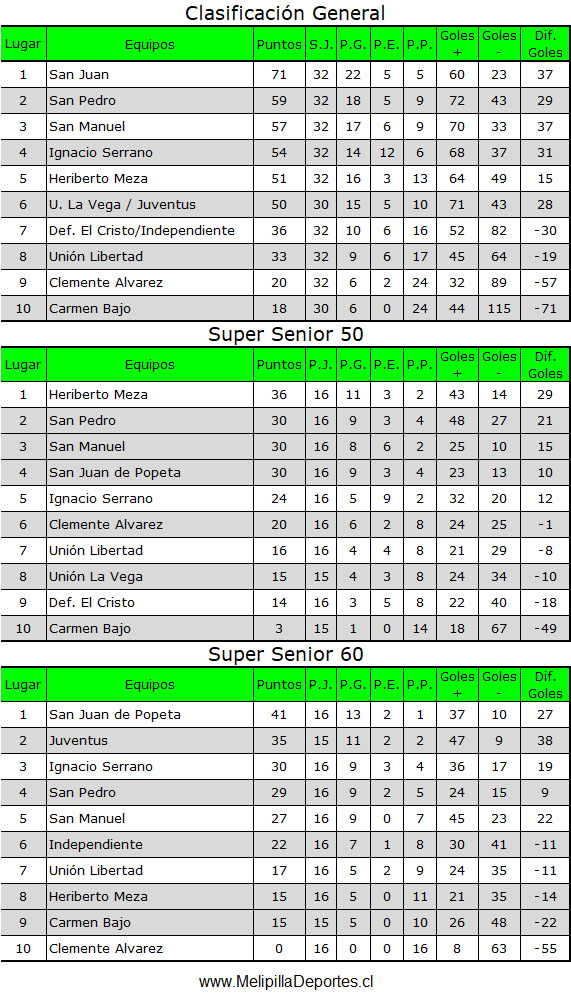 Clasificación General

| Lugar | Equipos | Puntos | S.J. | P.G. | P.E. | P.P. | Goles + | Goles - | Dif. Goles |
|---|---|---|---|---|---|---|---|---|---|
| 1 | San Juan | 71 | 32 | 22 | 5 | 5 | 60 | 23 | 37 |
| 2 | San Pedro | 59 | 32 | 18 | 5 | 9 | 72 | 43 | 29 |
| 3 | San Manuel | 57 | 32 | 17 | 6 | 9 | 70 | 33 | 37 |
| 4 | Ignacio Serrano | 54 | 32 | 14 | 12 | 6 | 68 | 37 | 31 |
| 5 | Heriberto Meza | 51 | 32 | 16 | 3 | 13 | 64 | 49 | 15 |
| 6 | U. La Vega / Juventus | 50 | 30 | 15 | 5 | 10 | 71 | 43 | 28 |
| 7 | Def. El Cristo/Independiente | 36 | 32 | 10 | 6 | 16 | 52 | 82 | -30 |
| 8 | Unión Libertad | 33 | 32 | 9 | 6 | 17 | 45 | 64 | -19 |
| 9 | Clemente Alvarez | 20 | 32 | 6 | 2 | 24 | 32 | 89 | -57 |
| 10 | Carmen Bajo | 18 | 30 | 6 | 0 | 24 | 44 | 115 | -71 |

Super Senior 50

| Lugar | Equipos | Puntos | P.J. | P.G. | P.E. | P.P. | Goles + | Goles - | Dif. Goles |
|---|---|---|---|---|---|---|---|---|---|
| 1 | Heriberto Meza | 36 | 16 | 11 | 3 | 2 | 43 | 14 | 29 |
| 2 | San Pedro | 30 | 16 | 9 | 3 | 4 | 48 | 27 | 21 |
| 3 | San Manuel | 30 | 16 | 8 | 6 | 2 | 25 | 10 | 15 |
| 4 | San Juan de Popeta | 30 | 16 | 9 | 3 | 4 | 23 | 13 | 10 |
| 5 | Ignacio Serrano | 24 | 16 | 5 | 9 | 2 | 32 | 20 | 12 |
| 6 | Clemente Alvarez | 20 | 16 | 6 | 2 | 8 | 24 | 25 | -1 |
| 7 | Unión Libertad | 16 | 16 | 4 | 4 | 8 | 21 | 29 | -8 |
| 8 | Unión La Vega | 15 | 15 | 4 | 3 | 8 | 24 | 34 | -10 |
| 9 | Def. El Cristo | 14 | 16 | 3 | 5 | 8 | 22 | 40 | -18 |
| 10 | Carmen Bajo | 3 | 15 | 1 | 0 | 14 | 18 | 67 | -49 |

Super Senior 60

| Lugar | Equipos | Puntos | P.J. | P.G. | P.E. | P.P. | Goles + | Goles - | Dif. Goles |
|---|---|---|---|---|---|---|---|---|---|
| 1 | San Juan de Popeta | 41 | 16 | 13 | 2 | 1 | 37 | 10 | 27 |
| 2 | Juventus | 35 | 15 | 11 | 2 | 2 | 47 | 9 | 38 |
| 3 | Ignacio Serrano | 30 | 16 | 9 | 3 | 4 | 36 | 17 | 19 |
| 4 | San Pedro | 29 | 16 | 9 | 2 | 5 | 24 | 15 | 9 |
| 5 | San Manuel | 27 | 16 | 9 | 0 | 7 | 45 | 23 | 22 |
| 6 | Independiente | 22 | 16 | 7 | 1 | 8 | 30 | 41 | -11 |
| 7 | Unión Libertad | 17 | 16 | 5 | 2 | 9 | 24 | 35 | -11 |
| 8 | Heriberto Meza | 15 | 16 | 5 | 0 | 11 | 21 | 35 | -14 |
| 9 | Carmen Bajo | 15 | 15 | 5 | 0 | 10 | 26 | 48 | -22 |
| 10 | Clemente Alvarez | 0 | 16 | 0 | 0 | 16 | 8 | 63 | -55 |

www.MelipillaDeportes.cl